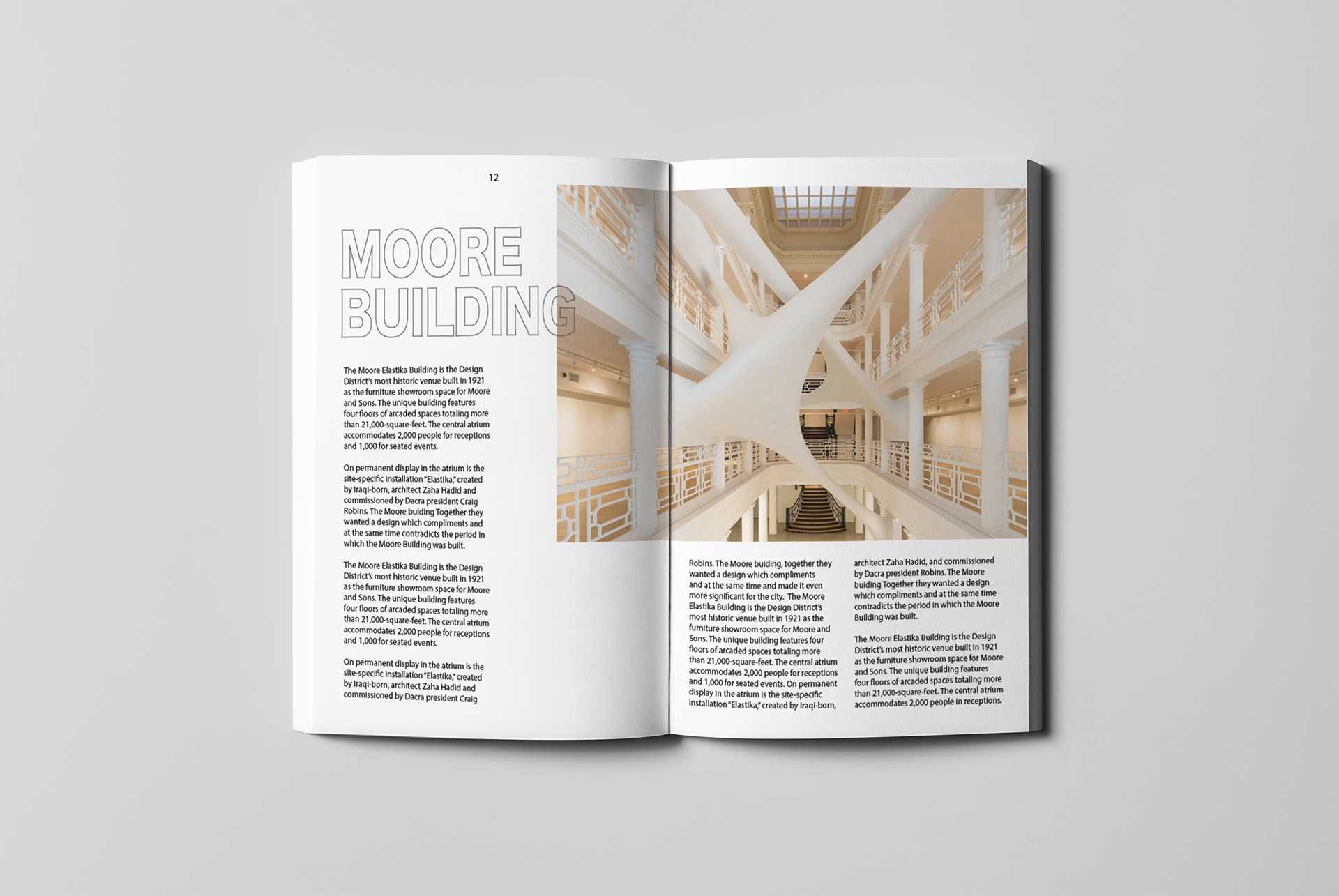 12

MOORE BUILDING

The Moore Elastika Building is the Design District's most historic venue built in 1921 as the furniture showroom space for Moore and Sons. The unique building features four floors of arcaded spaces totaling more than 21,000-square-feet. The central atrium accommodates 2,000 people for receptions and 1,000 for seated events.

On permanent display in the atrium is the site-specific installation "Elastika," created by Iraqi-born, architect Zaha Hadid and commissioned by Dacra president Craig Robins. The Moore buiding Together they wanted a design which compliments and at the same time contradicts the period in which the Moore Building was built.

The Moore Elastika Building is the Design District's most historic venue built in 1921 as the furniture showroom space for Moore and Sons. The unique building features four floors of arcaded spaces totaling more than 21,000-square-feet. The central atrium accommodates 2,000 people for receptions and 1,000 for seated events.

On permanent display in the atrium is the site-specific installation "Elastika," created by Iraqi-born, architect Zaha Hadid and commissioned by Dacra president Craig

Robins. The Moore buiding, together they wanted a design which compliments and at the same time and made it even more significant for the city. The Moore Elastika Building is the Design District's most historic venue built in 1921 as the furniture showroom space for Moore and Sons. The unique building features four floors of arcaded spaces totaling more than 21,000-square-feet. The central atrium accommodates 2,000 people for receptions and 1,000 for seated events. On permanent display in the atrium is the site-specific installation "Elastika," created by Iraqi-born,

architect Zaha Hadid, and commissioned by Dacra president Robins. The Moore buiding Together they wanted a design which compliments and at the same time contradicts the period in which the Moore Building was built.

The Moore Elastika Building is the Design District's most historic venue built in 1921 as the furniture showroom space for Moore and Sons. The unique building features four floors of arcaded spaces totaling more than 21,000-square-feet. The central atrium accommodates 2,000 people in receptions.